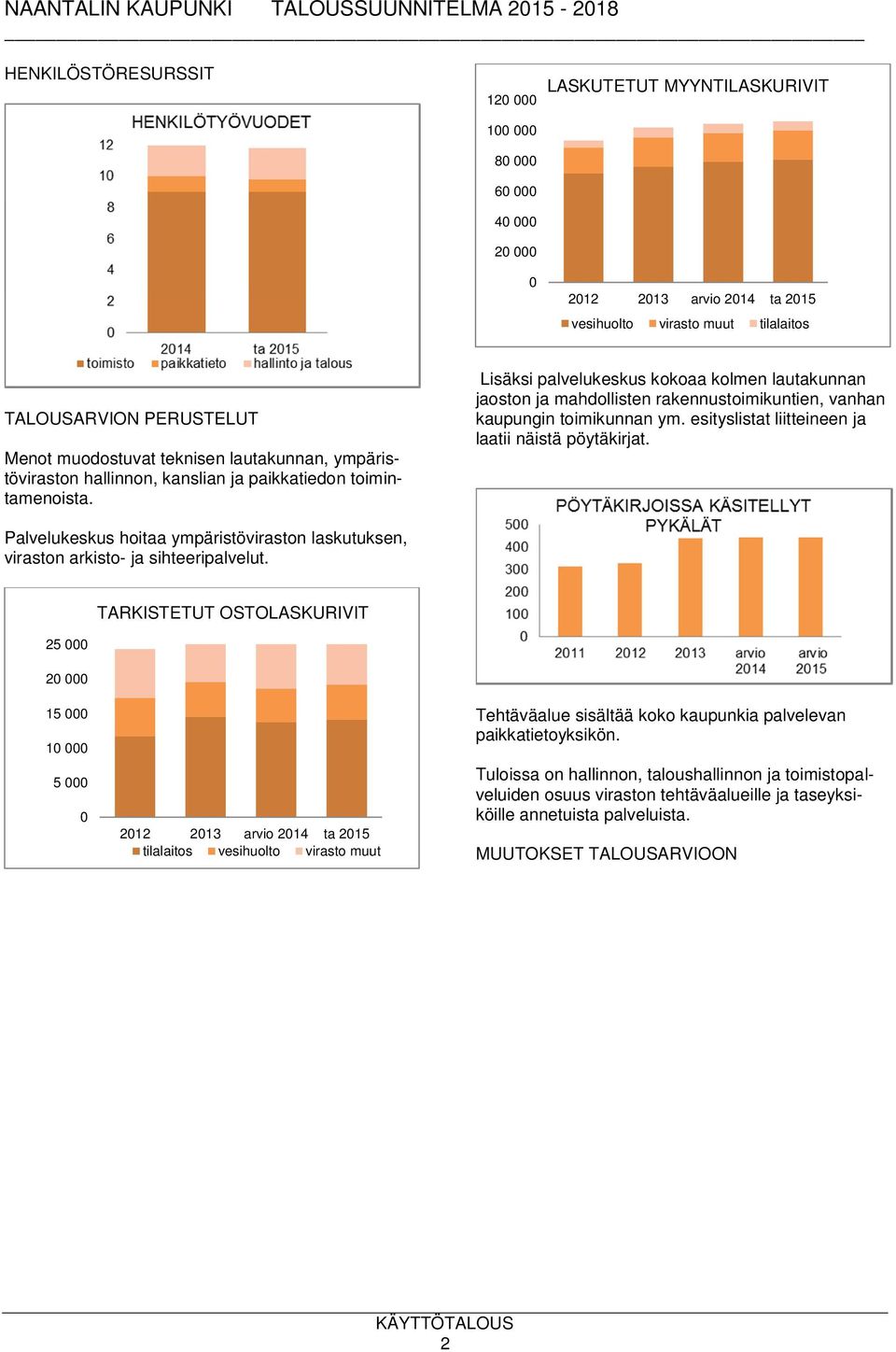 NAANTALIN KAUPUNKI TALOUSSUUNNITELMA 2015 - 2018

HENKILÖSTÖRESURSSIT

HENKILÖTYÖVUODET

12
10
8
6
4
2
0

2014 ta 2015

toimisto paikkatieto hallinto ja talous

TALOUSARVION PERUSTELUT

Menot muodostuvat teknisen lautakunnan, ympäristöviraston hallinnon, kanslian ja paikkatiedon toimintamenoista.

Palvelukeskus hoitaa ympäristöviraston laskutuksen, viraston arkisto- ja sihteeripalvelut.

TARKISTETUT OSTOLASKURIVIT

25 000
20 000
15 000
10 000
5 000
0

2012 2013 arvio 2014 ta 2015

tilalaitos vesihuolto virasto muut

LASKUTETUT MYYNTILASKURIVIT

120 000
100 000
80 000
60 000
40 000
20 000
0

2012 2013 arvio 2014 ta 2015

vesihuolto virasto muut tilalaitos

Lisäksi palvelukeskus kokoaa kolmen lautakunnan jaoston ja mahdollisten rakennustoimikuntien, vanhan kaupungin toimikunnan ym. esityslistat liitteineen ja laatii näistä pöytäkirjat.

PÖYTÄKIRJOISSA KÄSITELLYT PYKÄLÄT

500
400
300
200
100
0

2011 2012 2013 arvio 2014 arvio 2015

Tehtäväalue sisältää koko kaupunkia palvelevan paikkatietoyksikön.

Tuloissa on hallinnon, taloushallinnon ja toimistopalveluiden osuus viraston tehtäväalueille ja taseyksiköille annetuista palveluista.

MUUTOKSET TALOUSARVIOON

KÄYTTÖTALOUS
2